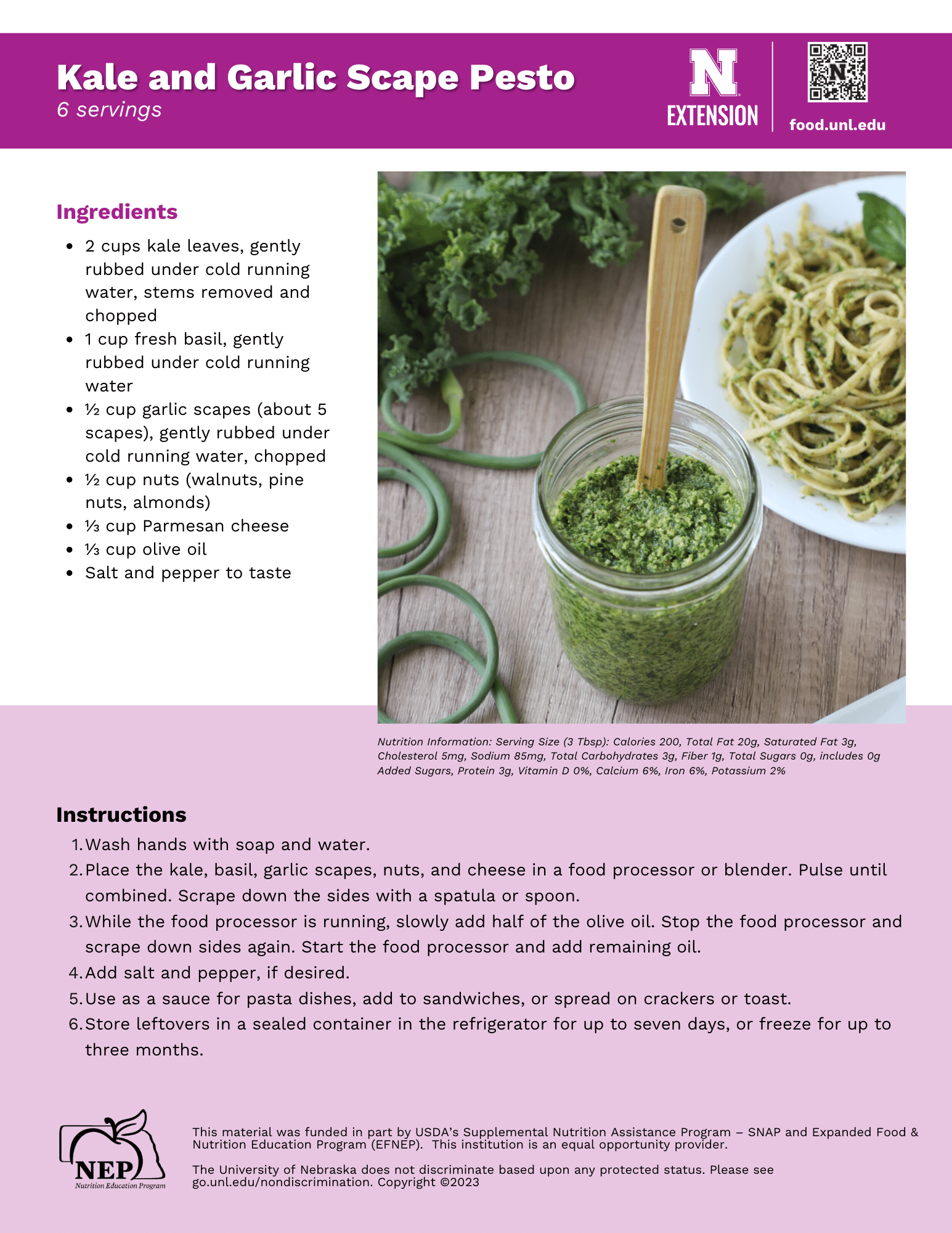 Kale and Garlic Scape Pesto
6 servings

N EXTENSION

food.unl.edu

Ingredients

- 2 cups kale leaves, gently rubbed under cold running water, stems removed and chopped
- 1 cup fresh basil, gently rubbed under cold running water
- ½ cup garlic scapes (about 5 scapes), gently rubbed under cold running water, chopped
- ½ cup nuts (walnuts, pine nuts, almonds)
- ⅓ cup Parmesan cheese
- ⅓ cup olive oil
- Salt and pepper to taste

Nutrition Information: Serving Size (3 Tbsp): Calories 200, Total Fat 20g, Saturated Fat 3g, Cholesterol 5mg, Sodium 85mg, Total Carbohydrates 3g, Fiber 1g, Total Sugars 0g, includes 0g Added Sugars, Protein 3g, Vitamin D 0%, Calcium 6%, Iron 6%, Potassium 2%

Instructions

1. Wash hands with soap and water.
2. Place the kale, basil, garlic scapes, nuts, and cheese in a food processor or blender. Pulse until combined. Scrape down the sides with a spatula or spoon.
3. While the food processor is running, slowly add half of the olive oil. Stop the food processor and scrape down sides again. Start the food processor and add remaining oil.
4. Add salt and pepper, if desired.
5. Use as a sauce for pasta dishes, add to sandwiches, or spread on crackers or toast.
6. Store leftovers in a sealed container in the refrigerator for up to seven days, or freeze for up to three months.

NEP Nutrition Education Program

This material was funded in part by USDA's Supplemental Nutrition Assistance Program – SNAP and Expanded Food & Nutrition Education Program (EFNEP). This institution is an equal opportunity provider.

The University of Nebraska does not discriminate based upon any protected status. Please see go.unl.edu/nondiscrimination. Copyright ©2023